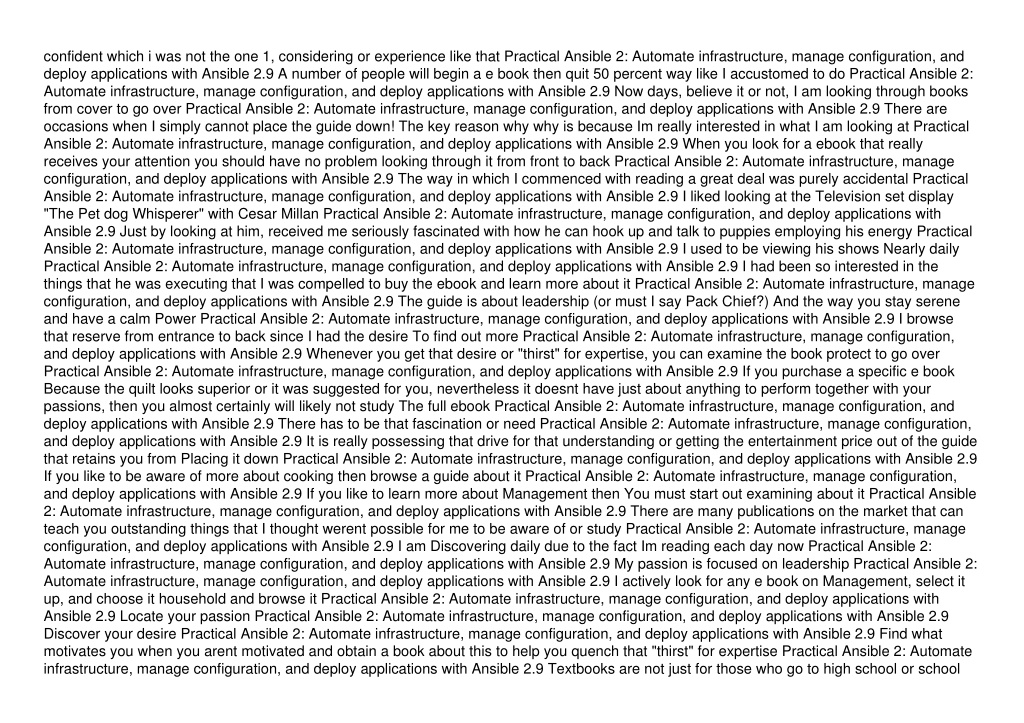 confident which i was not the one 1, considering or experience like that Practical Ansible 2: Automate infrastructure, manage configuration, and deploy applications with Ansible 2.9 A number of people will begin a e book then quit 50 percent way like I accustomed to do Practical Ansible 2: Automate infrastructure, manage configuration, and deploy applications with Ansible 2.9 Now days, believe it or not, I am looking through books from cover to go over Practical Ansible 2: Automate infrastructure, manage configuration, and deploy applications with Ansible 2.9 There are occasions when I simply cannot place the guide down! The key reason why why is because Im really interested in what I am looking at Practical Ansible 2: Automate infrastructure, manage configuration, and deploy applications with Ansible 2.9 When you look for a ebook that really receives your attention you should have no problem looking through it from front to back Practical Ansible 2: Automate infrastructure, manage configuration, and deploy applications with Ansible 2.9 The way in which I commenced with reading a great deal was purely accidental Practical Ansible 2: Automate infrastructure, manage configuration, and deploy applications with Ansible 2.9 I liked looking at the Television set display "The Pet dog Whisperer" with Cesar Millan Practical Ansible 2: Automate infrastructure, manage configuration, and deploy applications with Ansible 2.9 Just by looking at him, received me seriously fascinated with how he can hook up and talk to puppies employing his energy Practical Ansible 2: Automate infrastructure, manage configuration, and deploy applications with Ansible 2.9 I used to be viewing his shows Nearly daily Practical Ansible 2: Automate infrastructure, manage configuration, and deploy applications with Ansible 2.9 I had been so interested in the things that he was executing that I was compelled to buy the ebook and learn more about it Practical Ansible 2: Automate infrastructure, manage configuration, and deploy applications with Ansible 2.9 The guide is about leadership (or must I say Pack Chief?) And the way you stay serene and have a calm Power Practical Ansible 2: Automate infrastructure, manage configuration, and deploy applications with Ansible 2.9 I browse that reserve from entrance to back since I had the desire To find out more Practical Ansible 2: Automate infrastructure, manage configuration, and deploy applications with Ansible 2.9 Whenever you get that desire or "thirst" for expertise, you can examine the book protect to go over Practical Ansible 2: Automate infrastructure, manage configuration, and deploy applications with Ansible 2.9 If you purchase a specific e book Because the quilt looks superior or it was suggested for you, nevertheless it doesnt have just about anything to perform together with your passions, then you almost certainly will likely not study The full ebook Practical Ansible 2: Automate infrastructure, manage configuration, and deploy applications with Ansible 2.9 There has to be that fascination or need Practical Ansible 2: Automate infrastructure, manage configuration, and deploy applications with Ansible 2.9 It is really possessing that drive for that understanding or getting the entertainment price out of the guide that retains you from Placing it down Practical Ansible 2: Automate infrastructure, manage configuration, and deploy applications with Ansible 2.9 If you like to be aware of more about cooking then browse a guide about it Practical Ansible 2: Automate infrastructure, manage configuration, and deploy applications with Ansible 2.9 If you like to learn more about Management then You must start out examining about it Practical Ansible 2: Automate infrastructure, manage configuration, and deploy applications with Ansible 2.9 There are many publications on the market that can teach you outstanding things that I thought werent possible for me to be aware of or study Practical Ansible 2: Automate infrastructure, manage configuration, and deploy applications with Ansible 2.9 I am Discovering daily due to the fact Im reading each day now Practical Ansible 2: Automate infrastructure, manage configuration, and deploy applications with Ansible 2.9 My passion is focused on leadership Practical Ansible 2: Automate infrastructure, manage configuration, and deploy applications with Ansible 2.9 I actively look for any e book on Management, select it up, and choose it household and browse it Practical Ansible 2: Automate infrastructure, manage configuration, and deploy applications with Ansible 2.9 Locate your passion Practical Ansible 2: Automate infrastructure, manage configuration, and deploy applications with Ansible 2.9 Discover your desire Practical Ansible 2: Automate infrastructure, manage configuration, and deploy applications with Ansible 2.9 Find what motivates you when you arent motivated and obtain a book about this to help you quench that "thirst" for expertise Practical Ansible 2: Automate infrastructure, manage configuration, and deploy applications with Ansible 2.9 Textbooks are not just for those who go to high school or school